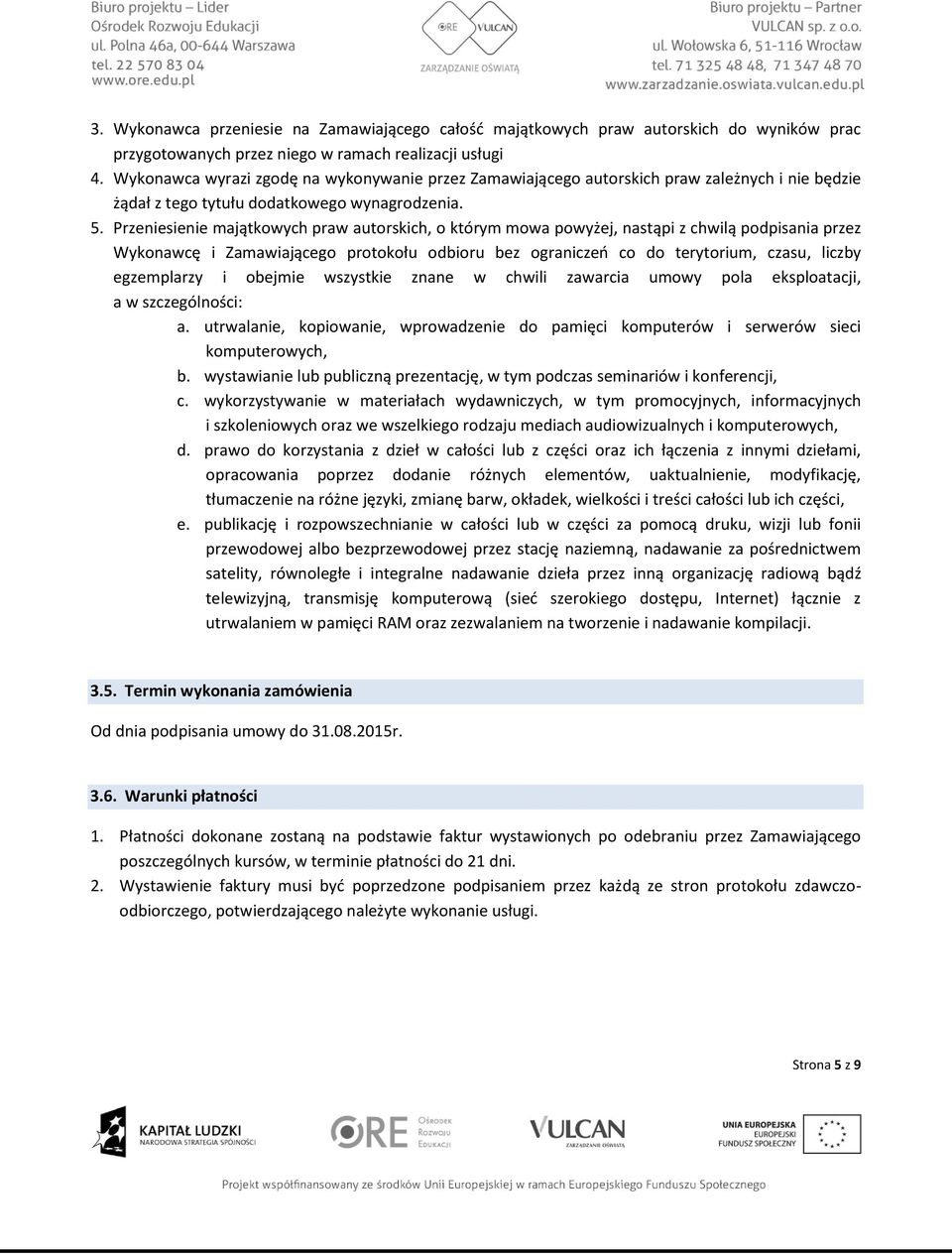 Biuro projektu – Lider
Ośrodek Rozwoju Edukacji
ul. Polna 46a, 00-644 Warszawa
tel. 22 570 83 04
www.ore.edu.pl

ORE VULCAN
ZARZĄDZANIE OŚWIATĄ

Biuro projektu – Partner
VULCAN sp. z o.o.
ul. Wołowska 6, 51-116 Wrocław
tel. 71 325 48 48, 71 347 48 70
www.zarzadzanie.oswiata.vulcan.edu.pl

3. Wykonawca przeniesie na Zamawiającego całość majątkowych praw autorskich do wyników prac przygotowanych przez niego w ramach realizacji usługi
4. Wykonawca wyrazi zgodę na wykonywanie przez Zamawiającego autorskich praw zależnych i nie będzie żądał z tego tytułu dodatkowego wynagrodzenia.
5. Przeniesienie majątkowych praw autorskich, o którym mowa powyżej, nastąpi z chwilą podpisania przez Wykonawcę i Zamawiającego protokołu odbioru bez ograniczeń co do terytorium, czasu, liczby egzemplarzy i obejmie wszystkie znane w chwili zawarcia umowy pola eksploatacji, a w szczególności:
a. utrwalanie, kopiowanie, wprowadzenie do pamięci komputerów i serwerów sieci komputerowych,
b. wystawianie lub publiczną prezentację, w tym podczas seminariów i konferencji,
c. wykorzystywanie w materiałach wydawniczych, w tym promocyjnych, informacyjnych i szkoleniowych oraz we wszelkiego rodzaju mediach audiowizualnych i komputerowych,
d. prawo do korzystania z dzieł w całości lub z części oraz ich łączenia z innymi dziełami, opracowania poprzez dodanie różnych elementów, uaktualnienie, modyfikację, tłumaczenie na różne języki, zmianę barw, okładek, wielkości i treści całości lub ich części,
e. publikację i rozpowszechnianie w całości lub w części za pomocą druku, wizji lub fonii przewodowej albo bezprzewodowej przez stację naziemną, nadawanie za pośrednictwem satelity, równoległe i integralne nadawanie dzieła przez inną organizację radiową bądź telewizyjną, transmisję komputerową (sieć szerokiego dostępu, Internet) łącznie z utrwalaniem w pamięci RAM oraz zezwalaniem na tworzenie i nadawanie kompilacji.

3.5. Termin wykonania zamówienia

Od dnia podpisania umowy do 31.08.2015r.

3.6. Warunki płatności

1. Płatności dokonane zostaną na podstawie faktur wystawionych po odebraniu przez Zamawiającego poszczególnych kursów, w terminie płatności do 21 dni.
2. Wystawienie faktury musi być poprzedzone podpisaniem przez każdą ze stron protokołu zdawczo-odbiorczego, potwierdzającego należyte wykonanie usługi.

Strona 5 z 9

KAPITAŁ LUDZKI
NARODOWA STRATEGIA SPÓJNOŚCI
ORE Ośrodek Rozwoju Edukacji
VULCAN
ZARZĄDZANIE OŚWIATĄ
UNIA EUROPEJSKA
EUROPEJSKI
FUNDUSZ SPOŁECZNY

Projekt współfinansowany ze środków Unii Europejskiej w ramach Europejskiego Funduszu Społecznego